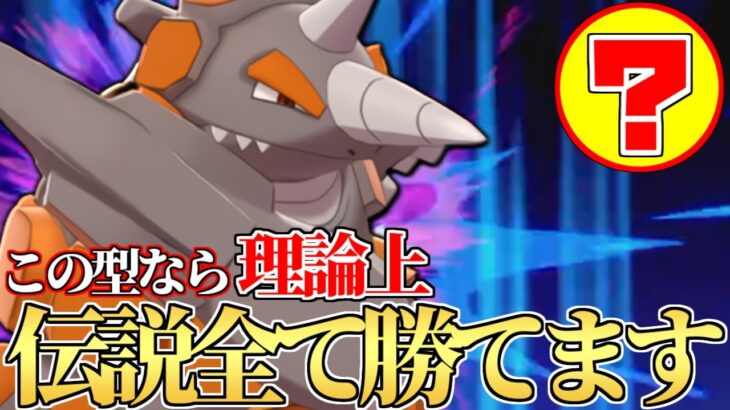 ?

この型なら理論上

伝説全て勝てます